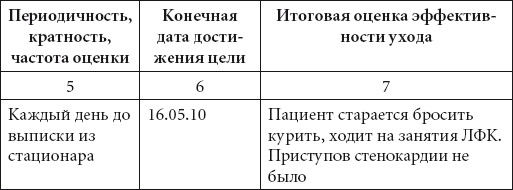 | Периодичность, кратность, частота оценки | Конечная дата достижения цели | Итоговая оценка эффективности ухода |
|---|---|---|
| 5 | 6 | 7 |
| Каждый день до выписки из стационара | 16.05.10 | Пациент старается бросить курить, ходит на занятия ЛФК. Приступов стенокардии не было |